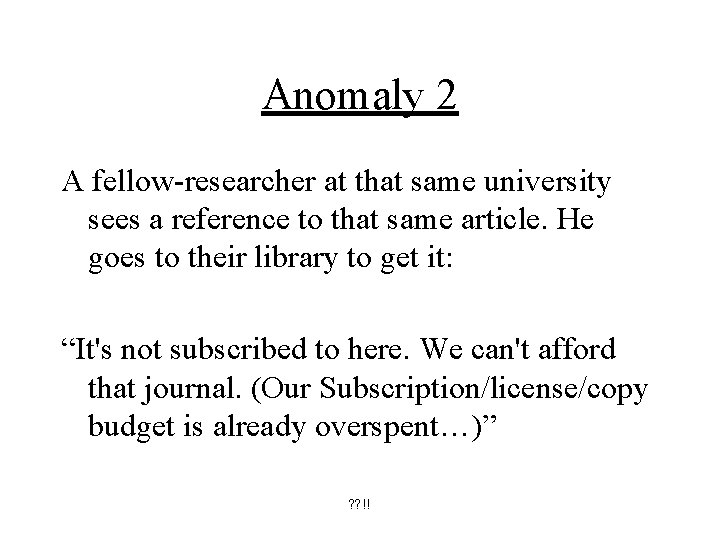 Anomaly 2

A fellow-researcher at that same university sees a reference to that same article. He goes to their library to get it:

"It's not subscribed to here. We can't afford that journal. (Our Subscription/license/copy budget is already overspent…)"

??!!